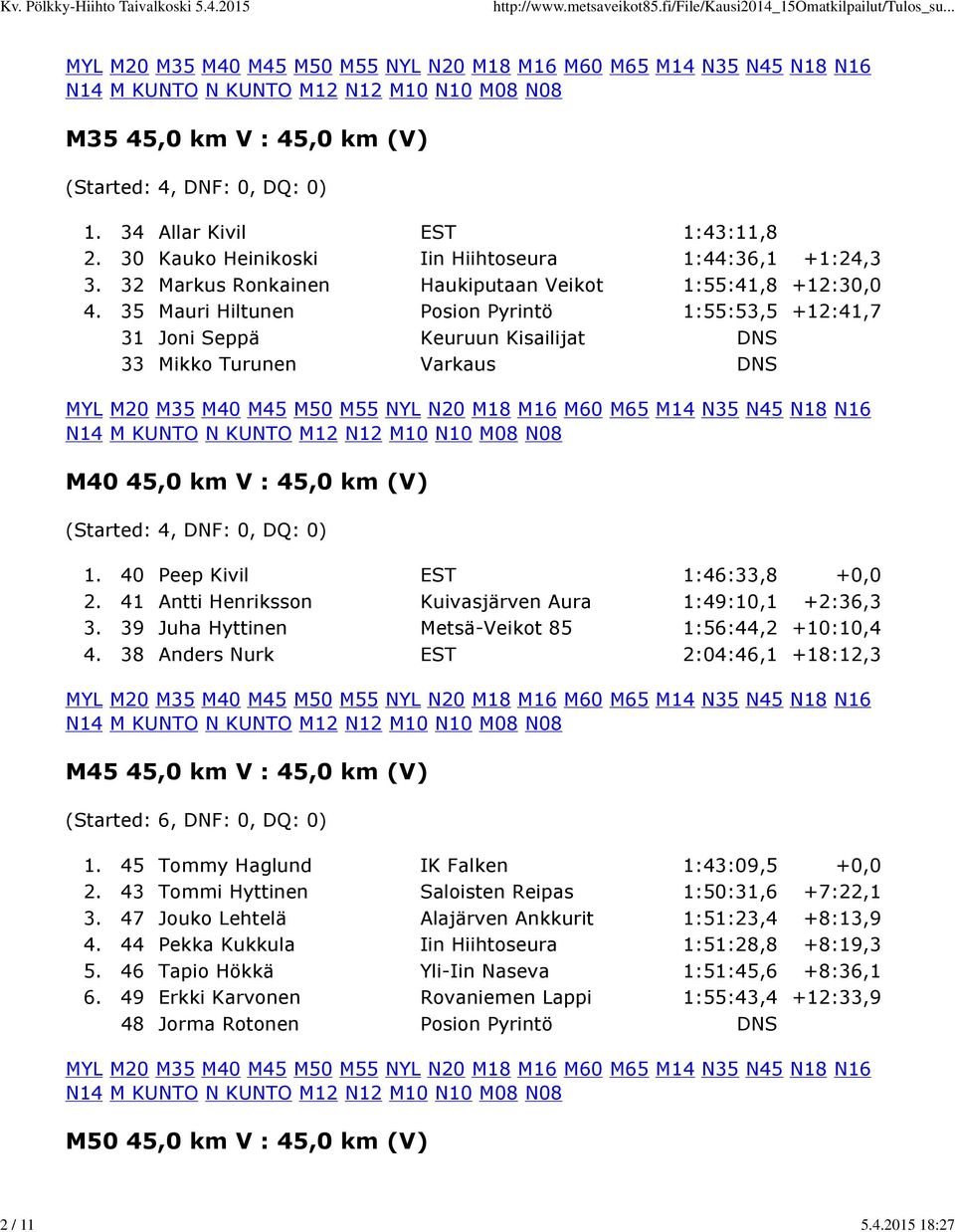 Kv. Pölkky-Hiihto Taivalkoski 5.4.2015 http://www.metsaveikot85.fi/File/Kausi2014_15Omatkilpailut/Tulos_su...

MYL M20 M35 M40 M45 M50 M55 NYL N20 M18 M16 M60 M65 M14 N35 N45 N18 N16 N14 M KUNTO N KUNTO M12 N12 M10 N10 M08 N08

M35 45,0 km V : 45,0 km (V)

(Started: 4, DNF: 0, DQ: 0)

| | | | | | |
|---|---|---|---|---|---|
| 1. | 34 | Allar Kivil | EST | 1:43:11,8 | |
| 2. | 30 | Kauko Heinikoski | Iin Hiihtoseura | 1:44:36,1 | +1:24,3 |
| 3. | 32 | Markus Ronkainen | Haukiputaan Veikot | 1:55:41,8 | +12:30,0 |
| 4. | 35 | Mauri Hiltunen | Posion Pyrintö | 1:55:53,5 | +12:41,7 |
| | 31 | Joni Seppä | Keuruun Kisailijat | DNS | |
| | 33 | Mikko Turunen | Varkaus | DNS | |

MYL M20 M35 M40 M45 M50 M55 NYL N20 M18 M16 M60 M65 M14 N35 N45 N18 N16 N14 M KUNTO N KUNTO M12 N12 M10 N10 M08 N08

M40 45,0 km V : 45,0 km (V)

(Started: 4, DNF: 0, DQ: 0)

| | | | | | |
|---|---|---|---|---|---|
| 1. | 40 | Peep Kivil | EST | 1:46:33,8 | +0,0 |
| 2. | 41 | Antti Henriksson | Kuivasjärven Aura | 1:49:10,1 | +2:36,3 |
| 3. | 39 | Juha Hyttinen | Metsä-Veikot 85 | 1:56:44,2 | +10:10,4 |
| 4. | 38 | Anders Nurk | EST | 2:04:46,1 | +18:12,3 |

MYL M20 M35 M40 M45 M50 M55 NYL N20 M18 M16 M60 M65 M14 N35 N45 N18 N16 N14 M KUNTO N KUNTO M12 N12 M10 N10 M08 N08

M45 45,0 km V : 45,0 km (V)

(Started: 6, DNF: 0, DQ: 0)

| | | | | | |
|---|---|---|---|---|---|
| 1. | 45 | Tommy Haglund | IK Falken | 1:43:09,5 | +0,0 |
| 2. | 43 | Tommi Hyttinen | Saloisten Reipas | 1:50:31,6 | +7:22,1 |
| 3. | 47 | Jouko Lehtelä | Alajärven Ankkurit | 1:51:23,4 | +8:13,9 |
| 4. | 44 | Pekka Kukkula | Iin Hiihtoseura | 1:51:28,8 | +8:19,3 |
| 5. | 46 | Tapio Hökkä | Yli-Iin Naseva | 1:51:45,6 | +8:36,1 |
| 6. | 49 | Erkki Karvonen | Rovaniemen Lappi | 1:55:43,4 | +12:33,9 |
| | 48 | Jorma Rotonen | Posion Pyrintö | DNS | |

MYL M20 M35 M40 M45 M50 M55 NYL N20 M18 M16 M60 M65 M14 N35 N45 N18 N16 N14 M KUNTO N KUNTO M12 N12 M10 N10 M08 N08

M50 45,0 km V : 45,0 km (V)

2 / 11 5.4.2015 18:27